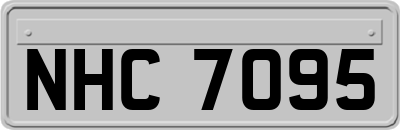 NHC 7095